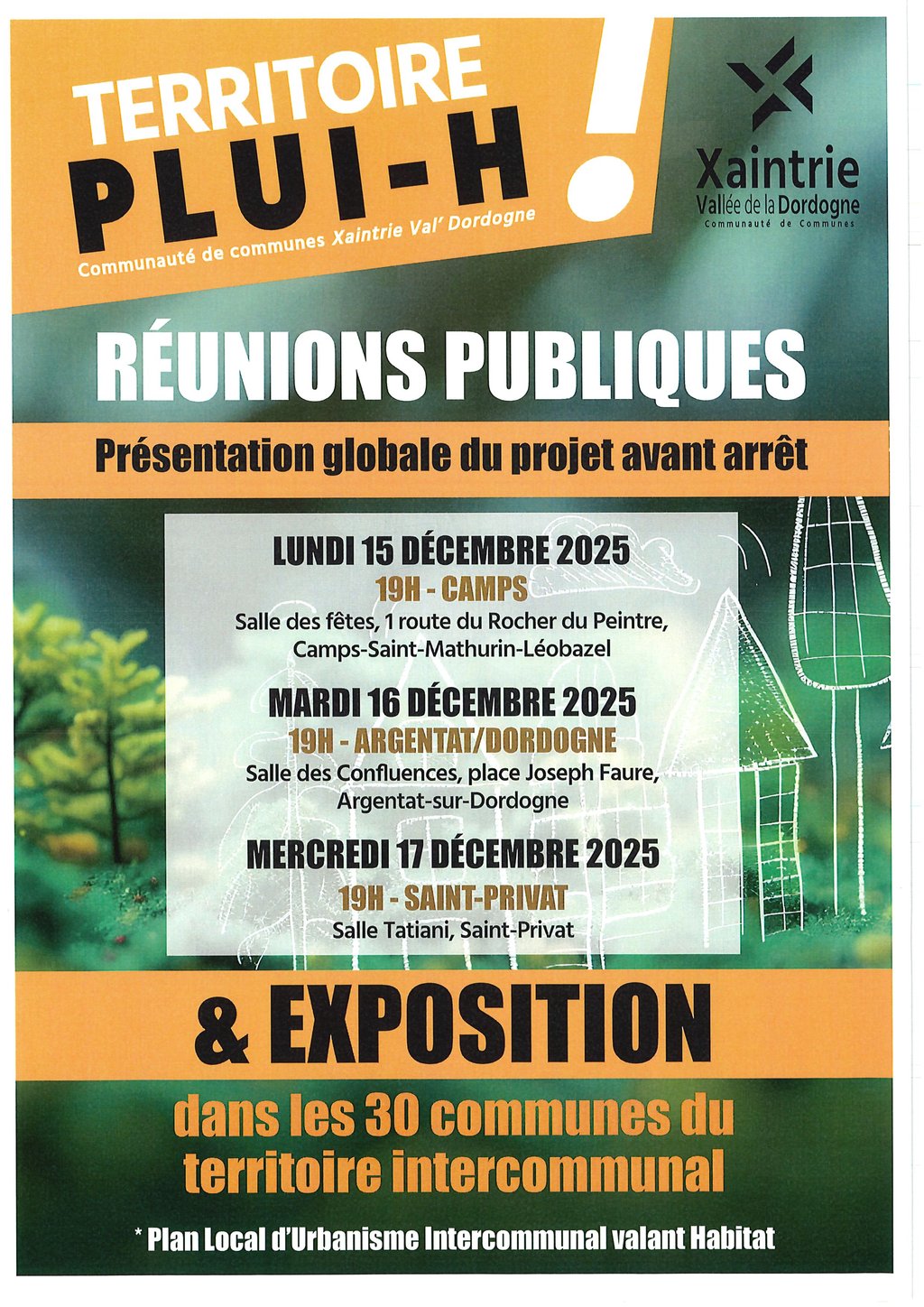 TERRITOIRE
PLUI-H
!
Communauté de communes Xaintrie Val' Dordogne

Xaintrie
Vallée de la Dordogne
Communauté de Communes

RÉUNIONS PUBLIQUES

Présentation globale du projet avant arrêt

LUNDI 15 DÉCEMBRE 2025
19H - CAMPS
Salle des fêtes, 1 route du Rocher du Peintre,
Camps-Saint-Mathurin-Léobazel

MARDI 16 DÉCEMBRE 2025
19H - ARGENTAT/DORDOGNE
Salle des Confluences, place Joseph Faure,
Argentat-sur-Dordogne

MERCREDI 17 DÉCEMBRE 2025
19H - SAINT-PRIVAT
Salle Tatiani, Saint-Privat

& EXPOSITION

dans les 30 communes du territoire intercommunal

* Plan Local d'Urbanisme Intercommunal valant Habitat